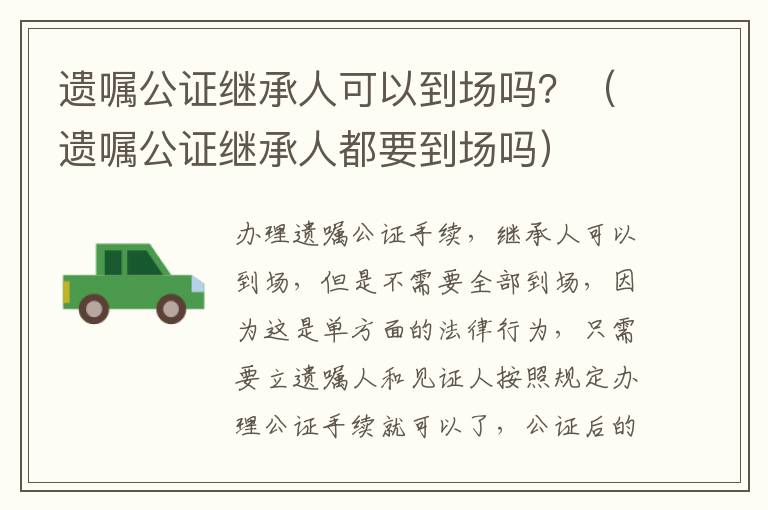 遗嘱公证继承人可以到场吗？（遗嘱公证继承人都要到场吗）

办理遗嘱公证手续，继承人可以到场，但是不需要全部到场，因为这是单方面的法律行为，只需要立遗嘱人和见证人按照规定办理公证手续就可以了，公证后的